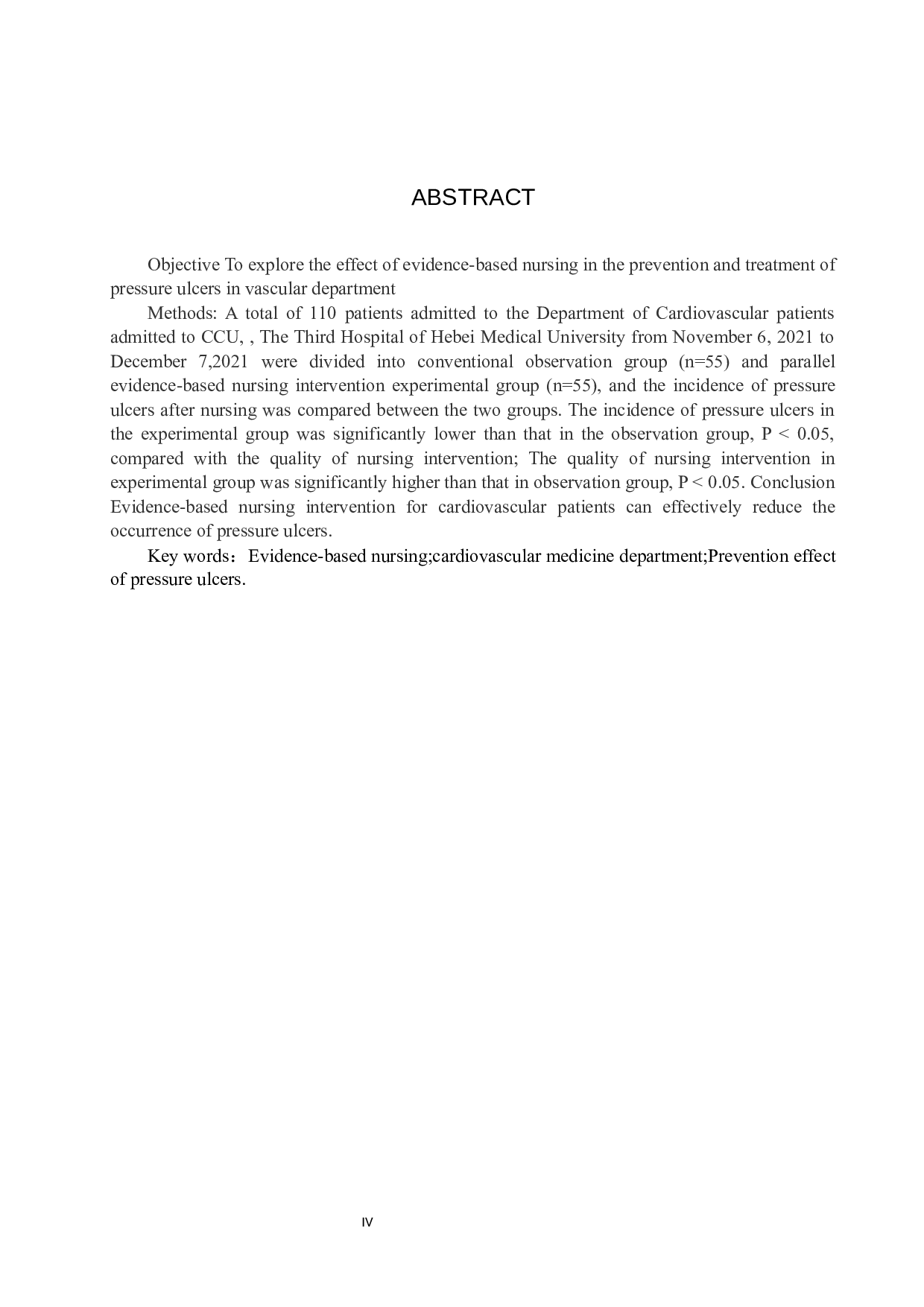 ABSTRACT

Objective To explore the effect of evidence-based nursing in the prevention and treatment of pressure ulcers in vascular department

Methods: A total of 110 patients admitted to the Department of Cardiovascular patients admitted to CCU, , The Third Hospital of Hebei Medical University from November 6, 2021 to December 7,2021 were divided into conventional observation group (n=55) and parallel evidence-based nursing intervention experimental group (n=55), and the incidence of pressure ulcers after nursing was compared between the two groups. The incidence of pressure ulcers in the experimental group was significantly lower than that in the observation group, P < 0.05, compared with the quality of nursing intervention; The quality of nursing intervention in experimental group was significantly higher than that in observation group, P < 0.05. Conclusion Evidence-based nursing intervention for cardiovascular patients can effectively reduce the occurrence of pressure ulcers.

Key words：Evidence-based nursing;cardiovascular medicine department;Prevention effect of pressure ulcers.

IV